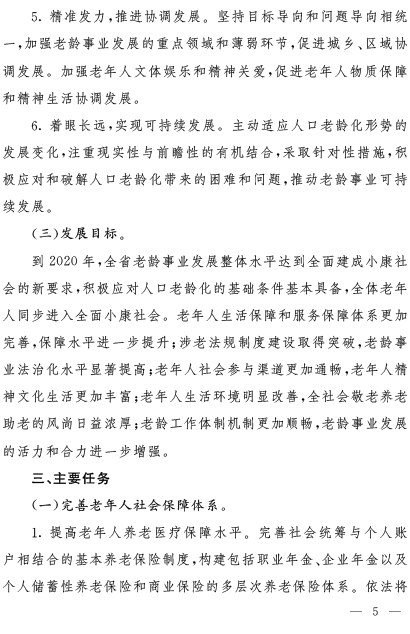 5. 精准发力，推进协调发展。坚持目标导向和问题导向相统一，加强老龄事业发展的重点领域和薄弱环节，促进城乡、区域协调发展。加强老年人文体娱乐和精神关爱，促进老年人物质保障和精神生活协调发展。

6. 着眼长远，实现可持续发展。主动适应人口老龄化形势的发展变化，注重现实性与前瞻性的有机结合，采取针对性措施，积极应对和破解人口老龄化带来的困难和问题，推动老龄事业可持续发展。

（三）发展目标。

到 2020 年，全省老龄事业发展整体水平达到全面建成小康社会的新要求，积极应对人口老龄化的基础条件基本具备，全体老年人同步进入全面小康社会。老年人生活保障和服务保障体系更加完善，保障水平进一步提升；涉老法规制度建设取得突破，老龄事业法治化水平显著提高；老年人社会参与渠道更加通畅，老年人精神文化生活更加丰富；老年人生活环境明显改善，全社会敬老养老助老的风尚日益浓厚；老龄工作体制机制更加顺畅，老龄事业发展的活力和合力进一步增强。

三、主要任务

（一）完善老年人社会保障体系。

1. 提高老年人养老医疗保障水平。完善社会统筹与个人账户相结合的基本养老保险制度，构建包括职业年金、企业年金以及个人储蓄性养老保险和商业保险的多层次养老保险体系。依法将

— 5 —